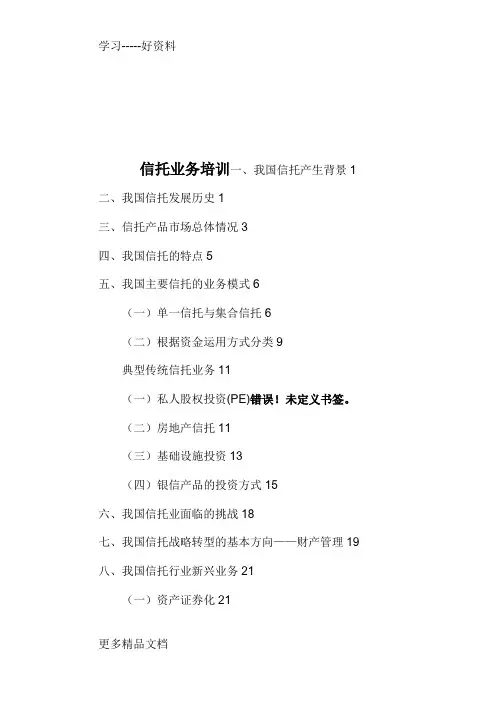 学习-----好资料

信托业务培训一、我国信托产生背景 1

二、我国信托发展历史 1

三、信托产品市场总体情况 3

四、我国信托的特点 5

五、我国主要信托的业务模式 6

（一）单一信托与集合信托 6

（二）根据资金运用方式分类 9

典型传统信托业务 11

（一）私人股权投资(PE)错误！未定义书签。

（二）房地产信托 11

（三）基础设施投资 13

（四）银信产品的投资方式 15

六、我国信托业面临的挑战 18

七、我国信托战略转型的基本方向——财产管理 19

八、我国信托行业新兴业务 21

（一）资产证券化 21

更多精品文档